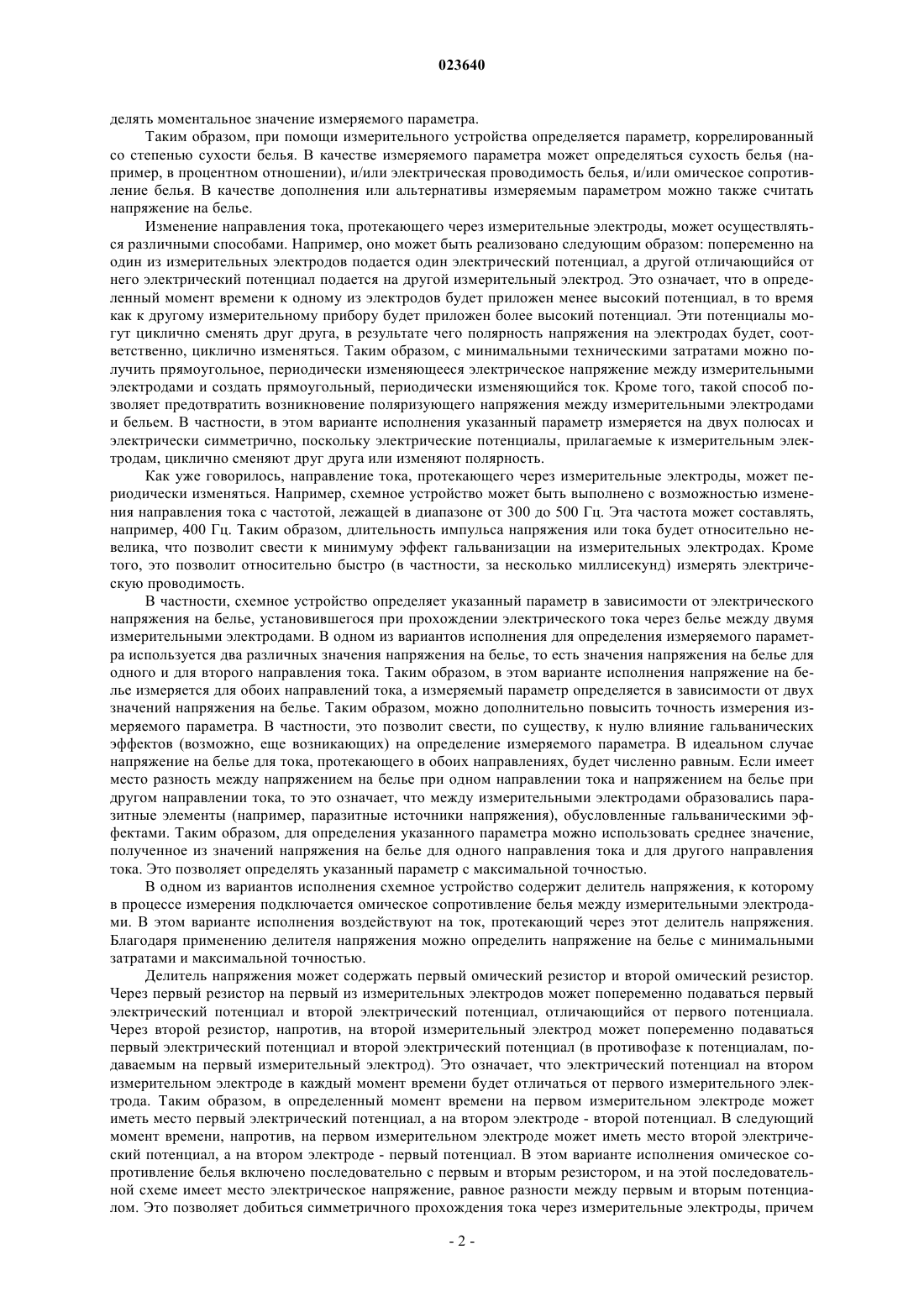 023640

делять моментальное значение измеряемого параметра.

Таким образом, при помощи измерительного устройства определяется параметр, коррелированный со степенью сухости белья. В качестве измеряемого параметра может определяться сухость белья (например, в процентном отношении), и/или электрическая проводимость белья, и/или омическое сопротивление белья. В качестве дополнения или альтернативы измеряемым параметром можно также считать напряжение на белье.

Изменение направления тока, протекающего через измерительные электроды, может осуществляться различными способами. Например, оно может быть реализовано следующим образом: попеременно на один из измерительных электродов подается один электрический потенциал, а другой отличающийся от него электрический потенциал подается на другой измерительный электрод. Это означает, что в определенный момент времени к одному из электродов будет приложен менее высокий потенциал, в то время как к другому измерительному прибору будет приложен более высокий потенциал. Эти потенциалы могут циклично сменять друг друга, в результате чего полярность напряжения на электродах будет, соответственно, циклично изменяться. Таким образом, с минимальными техническими затратами можно получить прямоугольное, периодически изменяющееся электрическое напряжение между измерительными электродами и создать прямоугольный, периодически изменяющийся ток. Кроме того, такой способ позволяет предотвратить возникновение поляризующего напряжения между измерительными электродами и бельем. В частности, в этом варианте исполнения указанный параметр измеряется на двух полюсах и электрически симметрично, поскольку электрические потенциалы, прилагаемые к измерительным электродам, циклично сменяют друг друга или изменяют полярность.

Как уже говорилось, направление тока, протекающего через измерительные электроды, может периодически изменяться. Например, схемное устройство может быть выполнено с возможностью изменения направления тока с частотой, лежащей в диапазоне от 300 до 500 Гц. Эта частота может составлять, например, 400 Гц. Таким образом, длительность импульса напряжения или тока будет относительно невелика, что позволит свести к минимуму эффект гальванизации на измерительных электродах. Кроме того, это позволит относительно быстро (в частности, за несколько миллисекунд) измерять электрическую проводимость.

В частности, схемное устройство определяет указанный параметр в зависимости от электрического напряжения на белье, установившегося при прохождении электрического тока через белье между двумя измерительными электродами. В одном из вариантов исполнения для определения измеряемого параметра используется два различных значения напряжения на белье, то есть значения напряжения на белье для одного и для второго направления тока. Таким образом, в этом варианте исполнения напряжение на белье измеряется для обоих направлений тока, а измеряемый параметр определяется в зависимости от двух значений напряжения на белье. Таким образом, можно дополнительно повысить точность измерения измеряемого параметра. В частности, это позволит свести, по существу, к нулю влияние гальванических эффектов (возможно, еще возникающих) на определение измеряемого параметра. В идеальном случае напряжение на белье для тока, протекающего в обоих направлениях, будет численно равным. Если имеет место разность между напряжением на белье при одном направлении тока и напряжением на белье при другом направлении тока, то это означает, что между измерительными электродами образовались паразитные элементы (например, паразитные источники напряжения), обусловленные гальваническими эффектами. Таким образом, для определения указанного параметра можно использовать среднее значение, полученное из значений напряжения на белье для одного направления тока и для другого направления тока. Это позволяет определять указанный параметр с максимальной точностью.

В одном из вариантов исполнения схемное устройство содержит делитель напряжения, к которому в процессе измерения подключается омическое сопротивление белья между измерительными электродами. В этом варианте исполнения воздействуют на ток, протекающий через этот делитель напряжения. Благодаря применению делителя напряжения можно определить напряжение на белье с минимальными затратами и максимальной точностью.

Делитель напряжения может содержать первый омический резистор и второй омический резистор. Через первый резистор на первый из измерительных электродов может попеременно подаваться первый электрический потенциал и второй электрический потенциал, отличающийся от первого потенциала. Через второй резистор, напротив, на второй измерительный электрод может попеременно подаваться первый электрический потенциал и второй электрический потенциал (в противофазе к потенциалам, подаваемым на первый измерительный электрод). Это означает, что электрический потенциал на втором измерительном электроде в каждый момент времени будет отличаться от первого измерительного электрода. Таким образом, в определенный момент времени на первом измерительном электроде может иметь место первый электрический потенциал, а на втором электроде - второй потенциал. В следующий момент времени, напротив, на первом измерительном электроде может иметь место второй электрический потенциал, а на втором электроде - первый потенциал. В этом варианте исполнения омическое сопротивление белья включено последовательно с первым и вторым резистором, и на этой последовательной схеме имеет место электрическое напряжение, равное разности между первым и вторым потенциалом. Это позволяет добиться симметричного прохождения тока через измерительные электроды, причем

- 2 -